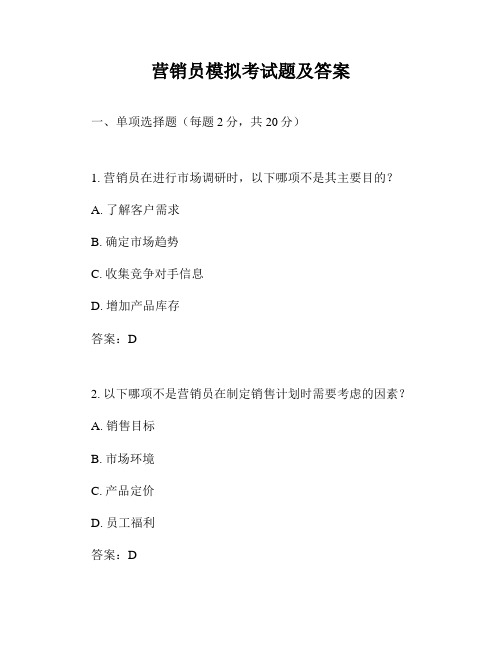 营销员模拟考试题及答案

一、单项选择题（每题 2 分，共 20 分）

1. 营销员在进行市场调研时，以下哪项不是其主要目的？

A. 了解客户需求

B. 确定市场趋势

C. 收集竞争对手信息

D. 增加产品库存

答案：D

2. 以下哪项不是营销员在制定销售计划时需要考虑的因素？

A. 销售目标

B. 市场环境

C. 产品定价

D. 员工福利

答案：D